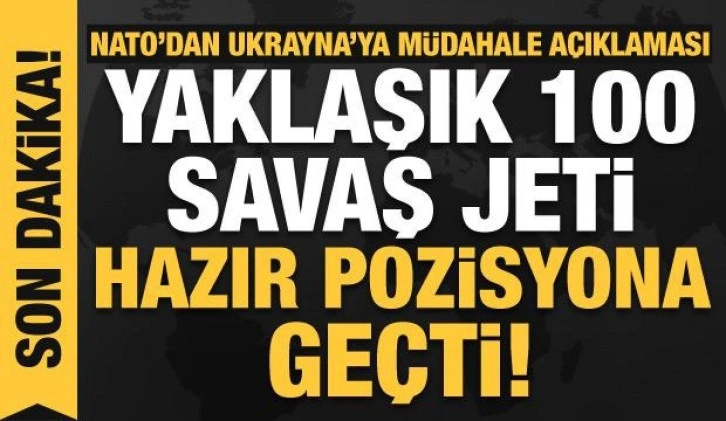 SON DAKİKA!

NATO'DAN UKRAYNA'YA MÜDAHALE AÇIKLAMASI

YAKLAŞIK 100 SAVAŞ JETİ HAZIR POZİSYONA GEÇTİ!